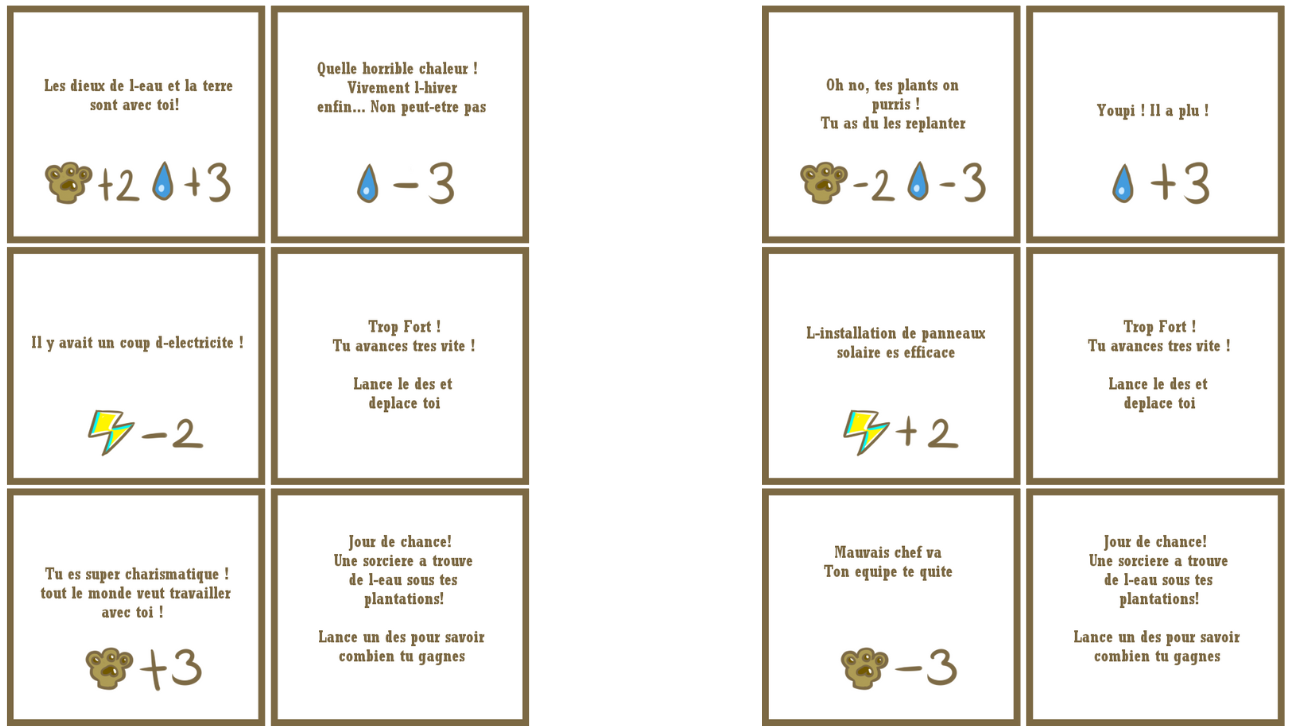 Les dieux de l-eau et la terre sont avec toi!

+2 +3

Quelle horrible chaleur ! Vivement l-hiver enfin... Non peut-etre pas

-3

Il y avait un coup d-electricite !

-2

Trop Fort ! Tu avances tres vite !

Lance le des et deplace toi

Tu es super charismatique ! tout le monde veut travailler avec toi !

+3

Jour de chance! Une sorciere a trouve de l-eau sous tes plantations!

Lance un des pour savoir combien tu gagnes

Oh no, tes plants on purris ! Tu as du les replanter

-2 -3

Youpi ! Il a plu !

+3

L-installation de panneaux solaire es efficace

+2

Trop Fort ! Tu avances tres vite !

Lance le des et deplace toi

Mauvais chef va Ton equipe te quite

-3

Jour de chance! Une sorciere a trouve de l-eau sous tes plantations!

Lance un des pour savoir combien tu gagnes